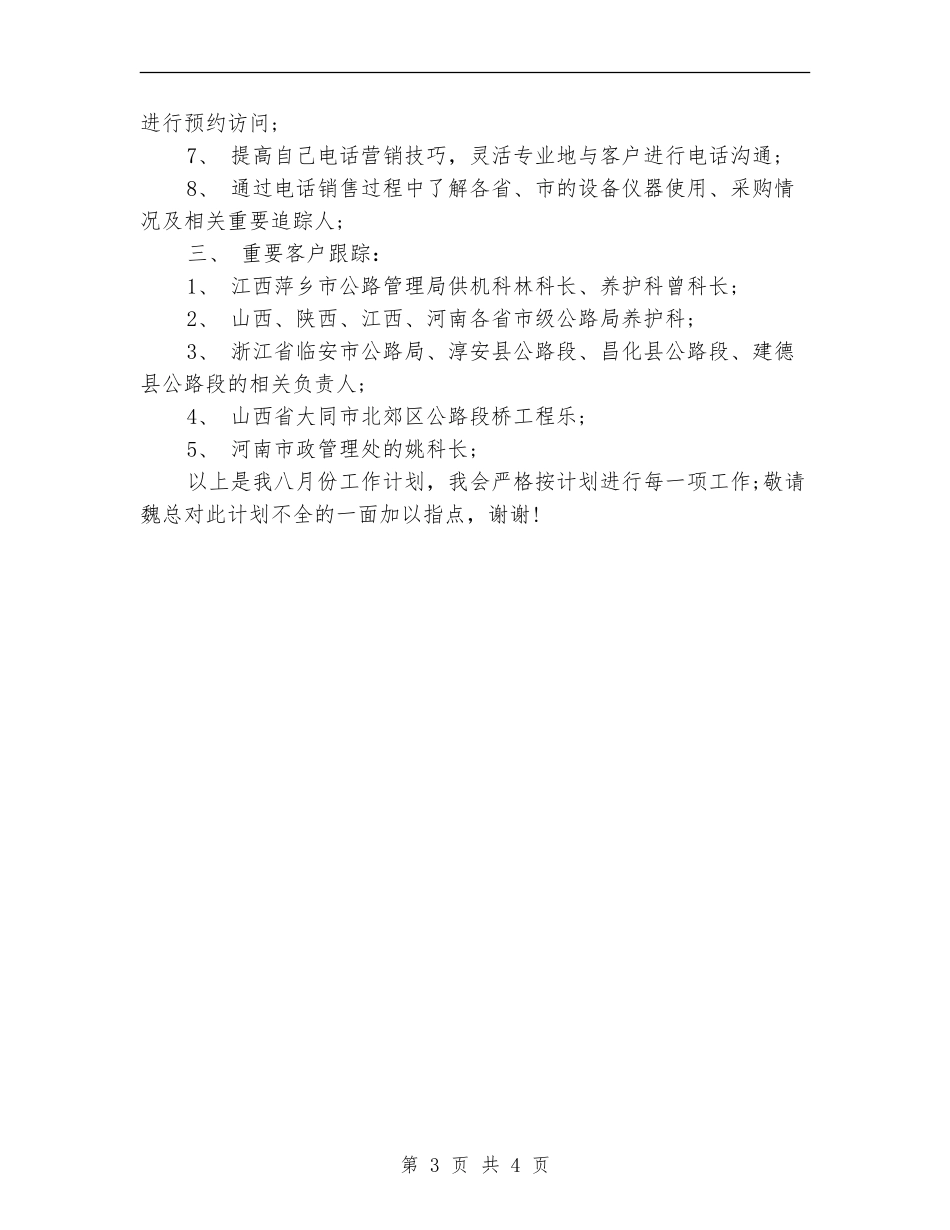 进行预约访问;

7、 提高自己电话营销技巧，灵活专业地与客户进行电话沟通;

8、 通过电话销售过程中了解各省、市的设备仪器使用、采购情况及相关重要追踪人;

三、 重要客户跟踪:

1、 江西萍乡市公路管理局供机科林科长、养护科曾科长;

2、 山西、陕西、江西、河南各省市级公路局养护科;

3、 浙江省临安市公路局、淳安县公路段、昌化县公路段、建德县公路段的相关负责人;

4、 山西省大同市北郊区公路段桥工程乐;

5、 河南市政管理处的姚科长;

以上是我八月份工作计划，我会严格按计划进行每一项工作;敬请魏总对此计划不全的一面加以指点，谢谢!

第 3 页 共 4 页